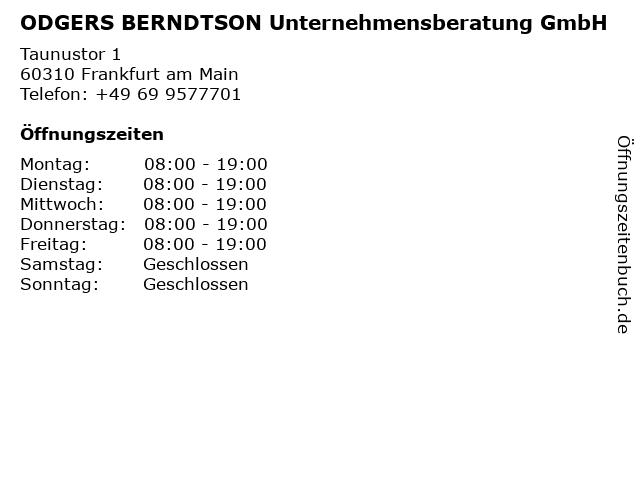 ODGERS BERNDTSON Unternehmensberatung GmbH

Taunustor 1
60310 Frankfurt am Main
Telefon: +49 69 9577701

Öffnungszeiten

Montag: 08:00 - 19:00
Dienstag: 08:00 - 19:00
Mittwoch: 08:00 - 19:00
Donnerstag: 08:00 - 19:00
Freitag: 08:00 - 19:00
Samstag: Geschlossen
Sonntag: Geschlossen

Öffnungszeitenbuch.de